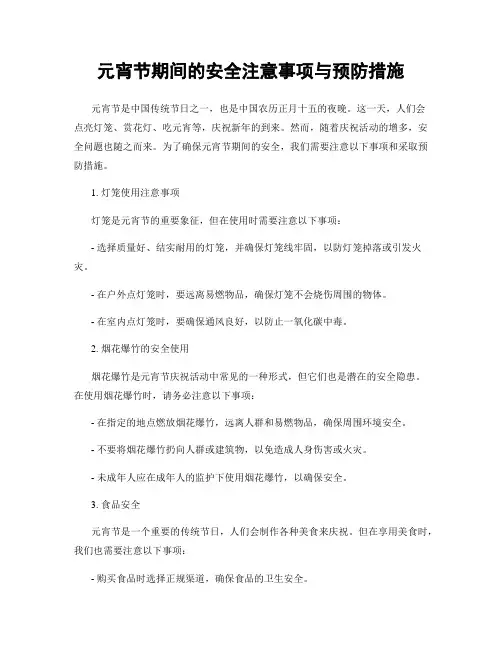 元宵节期间的安全注意事项与预防措施

元宵节是中国传统节日之一，也是中国农历正月十五的夜晚。这一天，人们会点亮灯笼、赏花灯、吃元宵等，庆祝新年的到来。然而，随着庆祝活动的增多，安全问题也随之而来。为了确保元宵节期间的安全，我们需要注意以下事项和采取预防措施。

1. 灯笼使用注意事项

灯笼是元宵节的重要象征，但在使用时需要注意以下事项：

- 选择质量好、结实耐用的灯笼，并确保灯笼线牢固，以防灯笼掉落或引发火灾。

- 在户外点灯笼时，要远离易燃物品，确保灯笼不会烧伤周围的物体。

- 在室内点灯笼时，要确保通风良好，以防止一氧化碳中毒。

2. 烟花爆竹的安全使用

烟花爆竹是元宵节庆祝活动中常见的一种形式，但它们也是潜在的安全隐患。在使用烟花爆竹时，请务必注意以下事项：

- 在指定的地点燃放烟花爆竹，远离人群和易燃物品，确保周围环境安全。

- 不要将烟花爆竹扔向人群或建筑物，以免造成人身伤害或火灾。

- 未成年人应在成年人的监护下使用烟花爆竹，以确保安全。

3. 食品安全

元宵节是一个重要的传统节日，人们会制作各种美食来庆祝。但在享用美食时，我们也需要注意以下事项：

- 购买食品时选择正规渠道，确保食品的卫生安全。